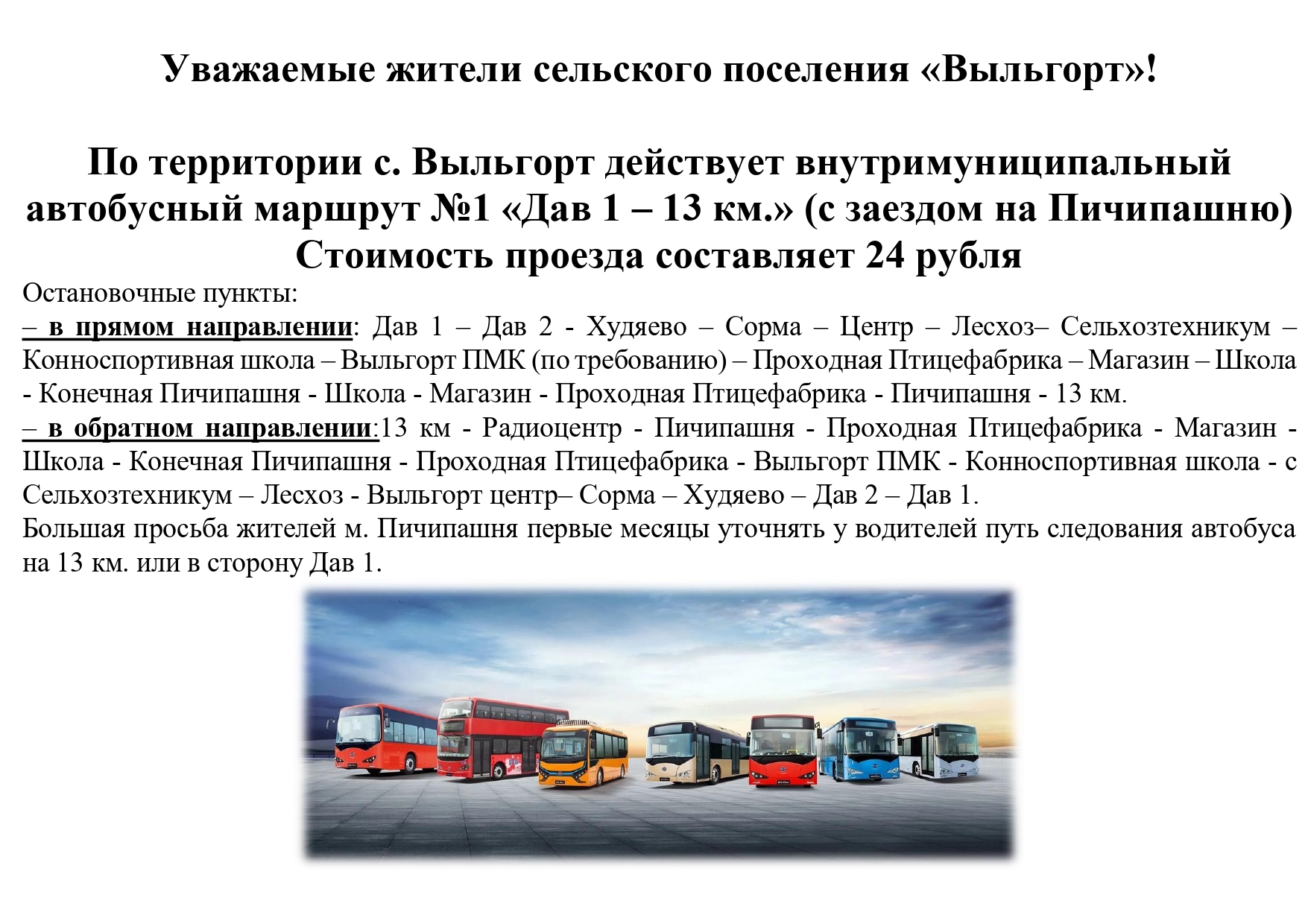 Уважаемые жители сельского поселения «Выльгорт»!

По территории с. Выльгорт действует внутримуниципальный автобусный маршрут №1 «Дав 1 – 13 км.» (с заездом на Пичипашню)
Стоимость проезда составляет 24 рубля

Остановочные пункты:
– в прямом направлении: Дав 1 – Дав 2 - Худяево – Сорма – Центр – Лесхоз– Сельхозтехникум – Конноспортивная школа – Выльгорт ПМК (по требованию) – Проходная Птицефабрика – Магазин – Школа - Конечная Пичипашня - Школа - Магазин - Проходная Птицефабрика - Пичипашня - 13 км.
– в обратном направлении:13 км - Радиоцентр - Пичипашня - Проходная Птицефабрика - Магазин - Школа - Конечная Пичипашня - Проходная Птицефабрика - Выльгорт ПМК - Конноспортивная школа - с Сельхозтехникум – Лесхоз - Выльгорт центр– Сорма – Худяево – Дав 2 – Дав 1.
Большая просьба жителей м. Пичипашня первые месяцы уточнять у водителей путь следования автобуса на 13 км. или в сторону Дав 1.